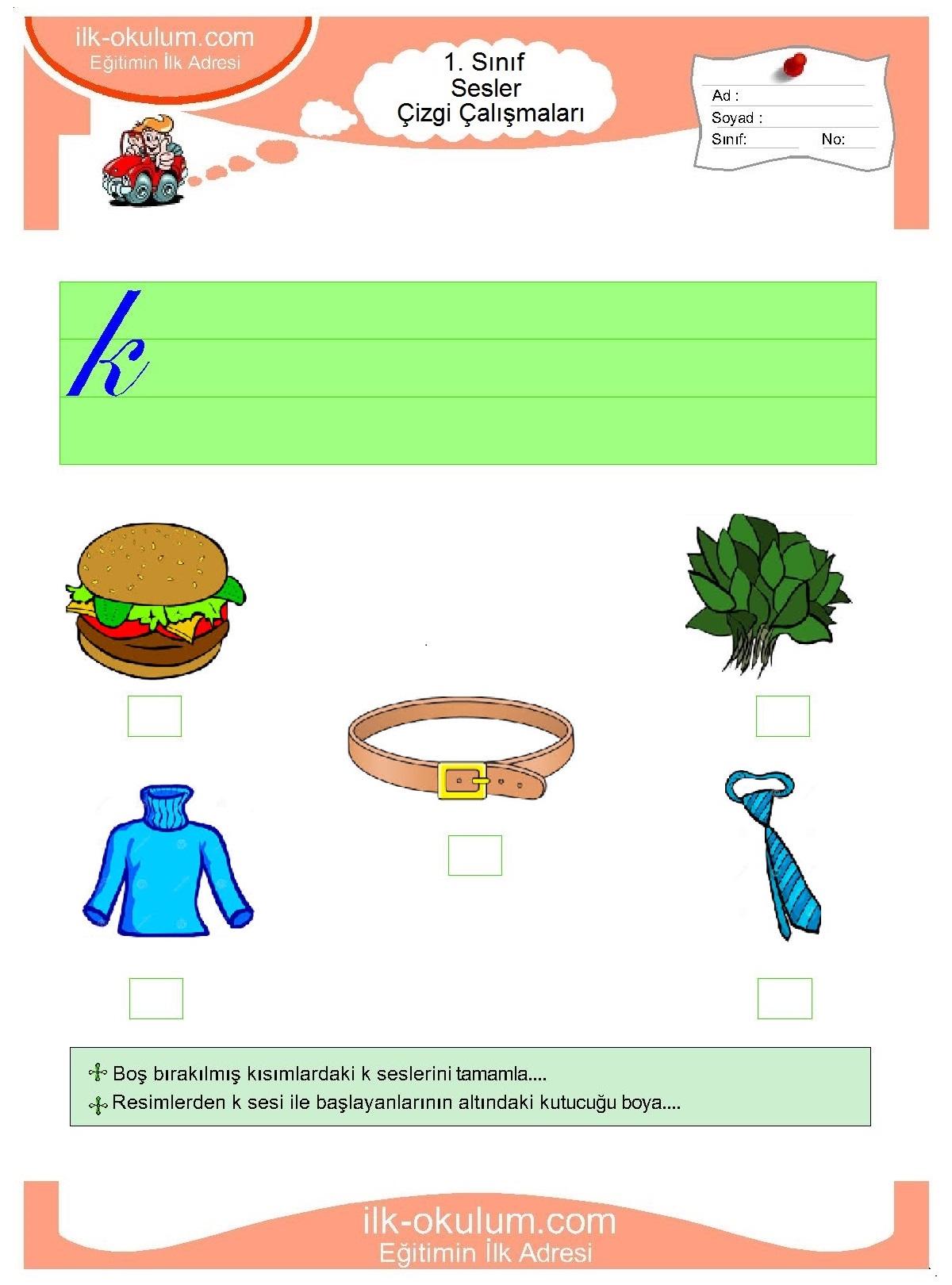 ilk-okulum.com
Eğitimin İlk Adresi

1. Sınıf
Sesler
Çizgi Çalışmaları

Ad :
Soyad :
Sınıf: No:

k

Boş bırakılmış kısımlardaki k seslerini tamamla....
Resimlerden k sesi ile başlayanlarının altındaki kutucuğu boya....

ilk-okulum.com
Eğitimin İlk Adresi